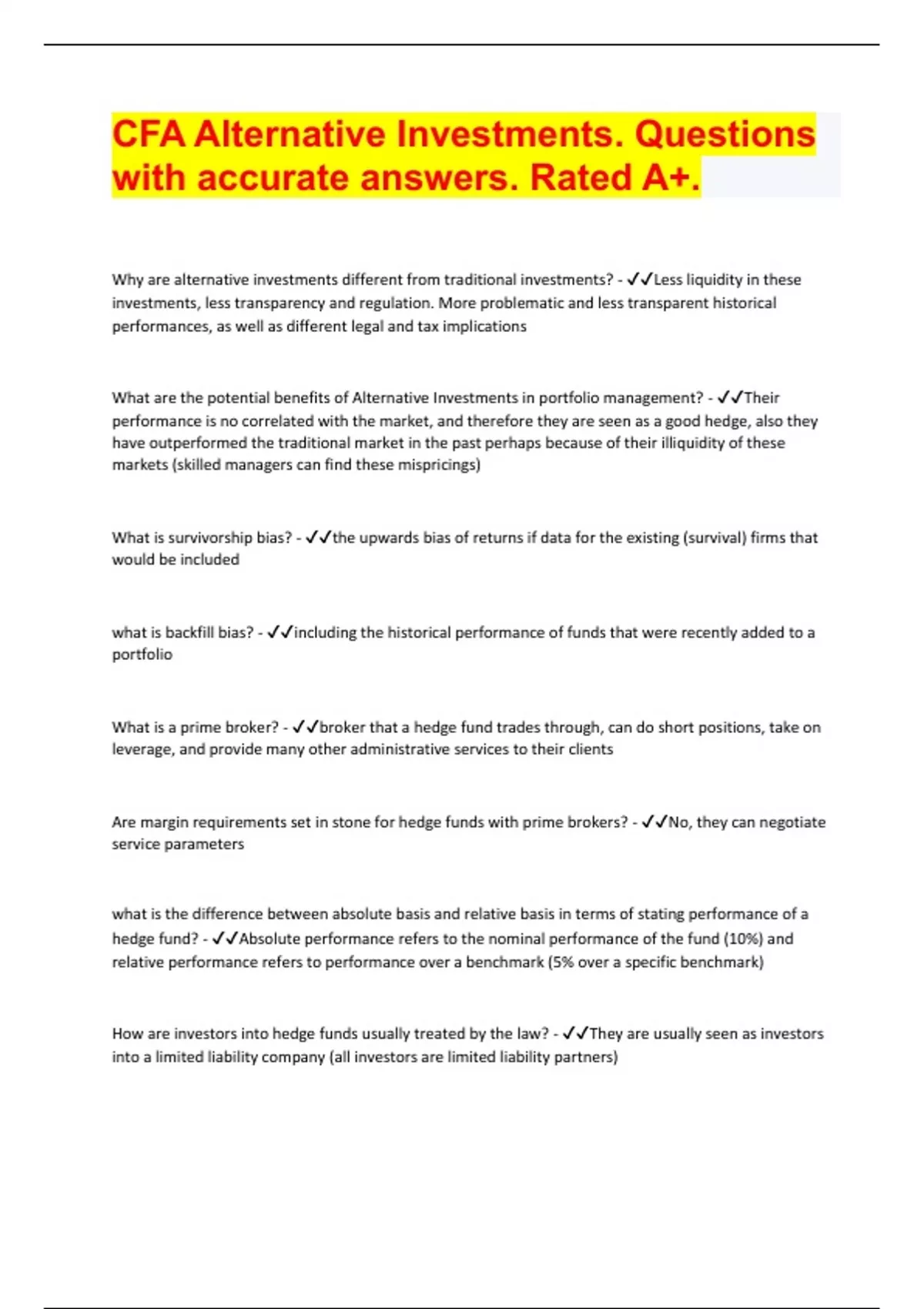 CFA Alternative Investments. Questions with accurate answers. Rated A+.

Why are alternative investments different from traditional investments? - ✓✓Less liquidity in these investments, less transparency and regulation. More problematic and less transparent historical performances, as well as different legal and tax implications

What are the potential benefits of Alternative Investments in portfolio management? - ✓✓Their performance is no correlated with the market, and therefore they are seen as a good hedge, also they have outperformed the traditional market in the past perhaps because of their illiquidity of these markets (skilled managers can find these mispricings)

What is survivorship bias? - ✓✓the upwards bias of returns if data for the existing (survival) firms that would be included

what is backfill bias? - ✓✓including the historical performance of funds that were recently added to a portfolio

What is a prime broker? - ✓✓broker that a hedge fund trades through, can do short positions, take on leverage, and provide many other administrative services to their clients

Are margin requirements set in stone for hedge funds with prime brokers? - ✓✓No, they can negotiate service parameters

what is the difference between absolute basis and relative basis in terms of stating performance of a hedge fund? - ✓✓Absolute performance refers to the nominal performance of the fund (10%) and relative performance refers to performance over a benchmark (5% over a specific benchmark)

How are investors into hedge funds usually treated by the law? - ✓✓They are usually seen as investors into a limited liability company (all investors are limited liability partners)